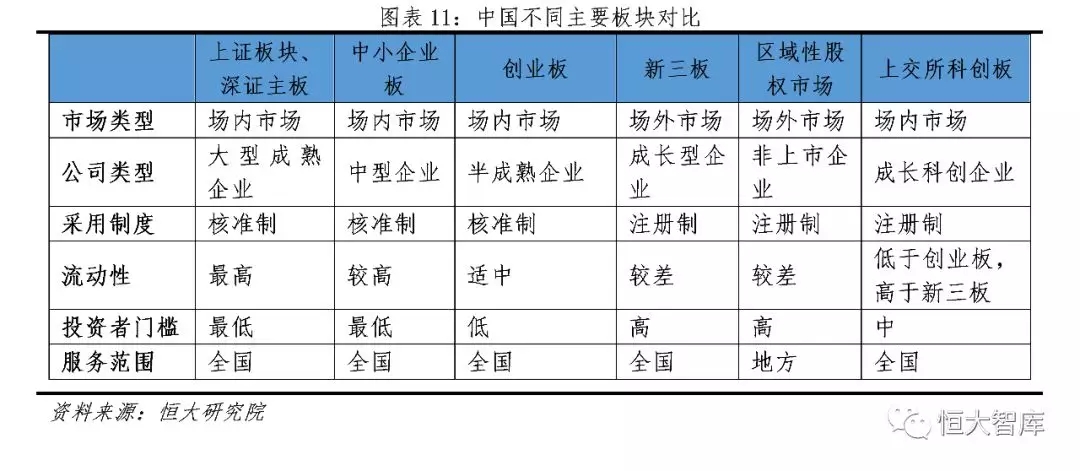 图表 11：中国不同主要板块对比

| | 上证板块、深证主板 | 中小企业板 | 创业板 | 新三板 | 区域性股权市场 | 上交所科创板 |
|---|---|---|---|---|---|---|
| 市场类型 | 场内市场 | 场内市场 | 场内市场 | 场外市场 | 场外市场 | 场内市场 |
| 公司类型 | 大型成熟企业 | 中型企业 | 半成熟企业 | 成长型企业 | 非上市企业 | 成长科创企业 |
| 采用制度 | 核准制 | 核准制 | 核准制 | 注册制 | 注册制 | 注册制 |
| 流动性 | 最高 | 较高 | 适中 | 较差 | 较差 | 低于创业板，高于新三板 |
| 投资者门槛 | 最低 | 最低 | 低 | 高 | 高 | 中 |
| 服务范围 | 全国 | 全国 | 全国 | 全国 | 地方 | 全国 |

资料来源：恒大研究院

恒大智库